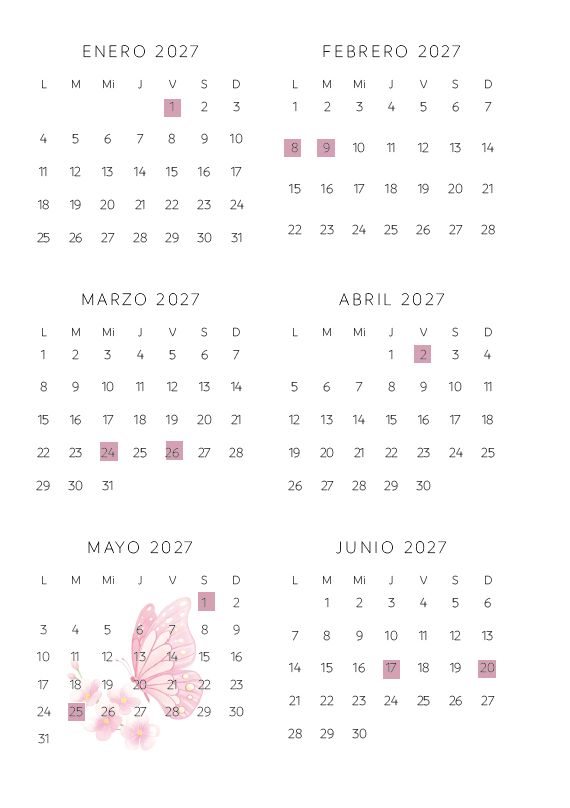 ENERO 2027

| L | M | Mi | J | V | S | D |
|---|---|---|---|---|---|---|
| | | | | 1 | 2 | 3 |
| 4 | 5 | 6 | 7 | 8 | 9 | 10 |
| 11 | 12 | 13 | 14 | 15 | 16 | 17 |
| 18 | 19 | 20 | 21 | 22 | 23 | 24 |
| 25 | 26 | 27 | 28 | 29 | 30 | 31 |

FEBRERO 2027

| L | M | Mi | J | V | S | D |
|---|---|---|---|---|---|---|
| 1 | 2 | 3 | 4 | 5 | 6 | 7 |
| 8 | 9 | 10 | 11 | 12 | 13 | 14 |
| 15 | 16 | 17 | 18 | 19 | 20 | 21 |
| 22 | 23 | 24 | 25 | 26 | 27 | 28 |

MARZO 2027

| L | M | Mi | J | V | S | D |
|---|---|---|---|---|---|---|
| 1 | 2 | 3 | 4 | 5 | 6 | 7 |
| 8 | 9 | 10 | 11 | 12 | 13 | 14 |
| 15 | 16 | 17 | 18 | 19 | 20 | 21 |
| 22 | 23 | 24 | 25 | 26 | 27 | 28 |
| 29 | 30 | 31 | | | | |

ABRIL 2027

| L | M | Mi | J | V | S | D |
|---|---|---|---|---|---|---|
| | | | 1 | 2 | 3 | 4 |
| 5 | 6 | 7 | 8 | 9 | 10 | 11 |
| 12 | 13 | 14 | 15 | 16 | 17 | 18 |
| 19 | 20 | 21 | 22 | 23 | 24 | 25 |
| 26 | 27 | 28 | 29 | 30 | | |

MAYO 2027

| L | M | Mi | J | V | S | D |
|---|---|---|---|---|---|---|
| | | | | | 1 | 2 |
| 3 | 4 | 5 | 6 | 7 | 8 | 9 |
| 10 | 11 | 12 | 13 | 14 | 15 | 16 |
| 17 | 18 | 19 | 20 | 21 | 22 | 23 |
| 24 | 25 | 26 | 27 | 28 | 29 | 30 |
| 31 | | | | | | |

JUNIO 2027

| L | M | Mi | J | V | S | D |
|---|---|---|---|---|---|---|
| | 1 | 2 | 3 | 4 | 5 | 6 |
| 7 | 8 | 9 | 10 | 11 | 12 | 13 |
| 14 | 15 | 16 | 17 | 18 | 19 | 20 |
| 21 | 22 | 23 | 24 | 25 | 26 | 27 |
| 28 | 29 | 30 | | | | |